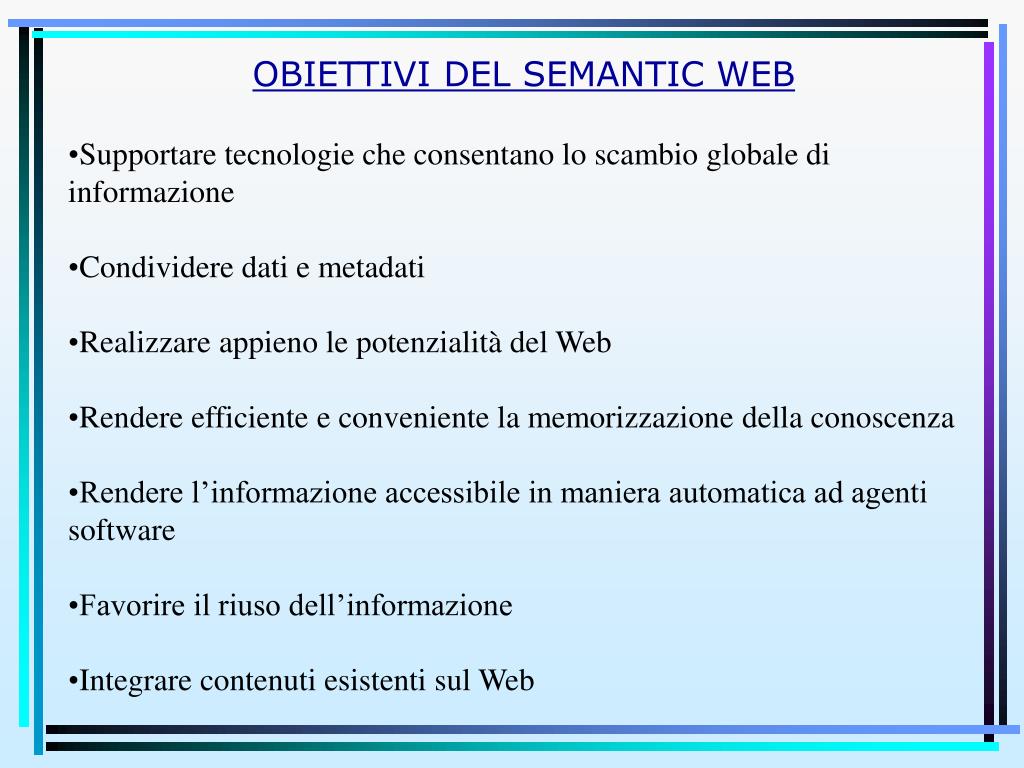 OBIETTIVI DEL SEMANTIC WEB

•Supportare tecnologie che consentano lo scambio globale di informazione

•Condividere dati e metadati

•Realizzare appieno le potenzialità del Web

•Rendere efficiente e conveniente la memorizzazione della conoscenza

•Rendere l’informazione accessibile in maniera automatica ad agenti software

•Favorire il riuso dell’informazione

•Integrare contenuti esistenti sul Web